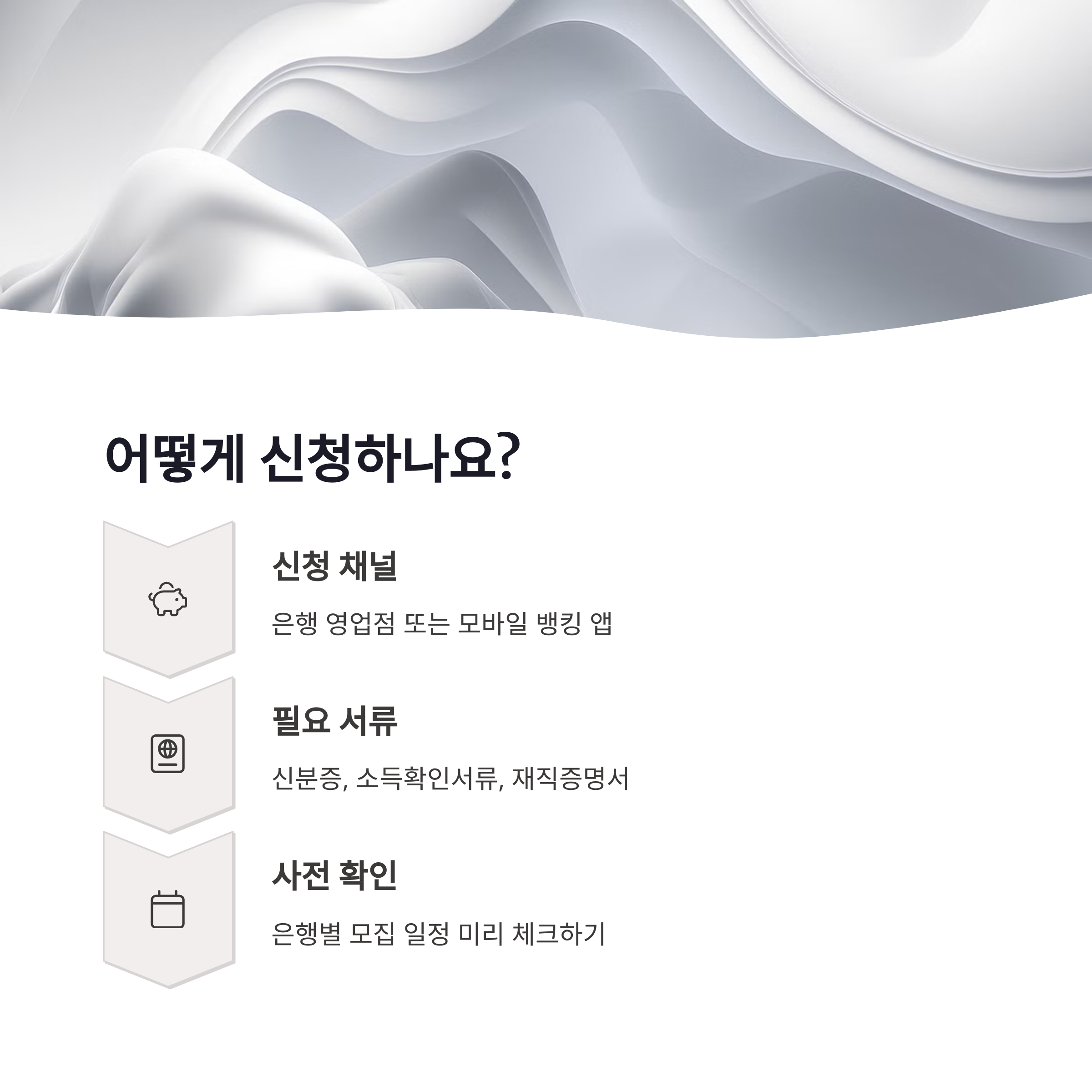 어떻게 신청하나요?

신청 채널

은행 영업점 또는 모바일 뱅킹 앱

필요 서류

신분증, 소득확인서류, 재직증명서

사전 확인

은행별 모집 일정 미리 체크하기